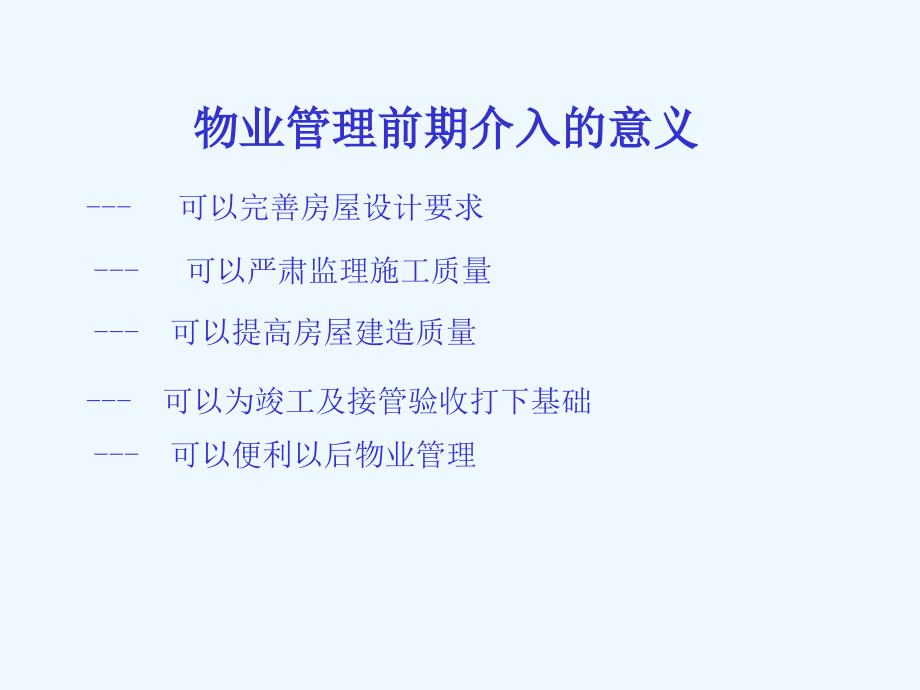 物业管理前期介入的意义

--- 可以完善房屋设计要求

--- 可以严肃监理施工质量

--- 可以提高房屋建造质量

--- 可以为竣工及接管验收打下基础

--- 可以便利以后物业管理